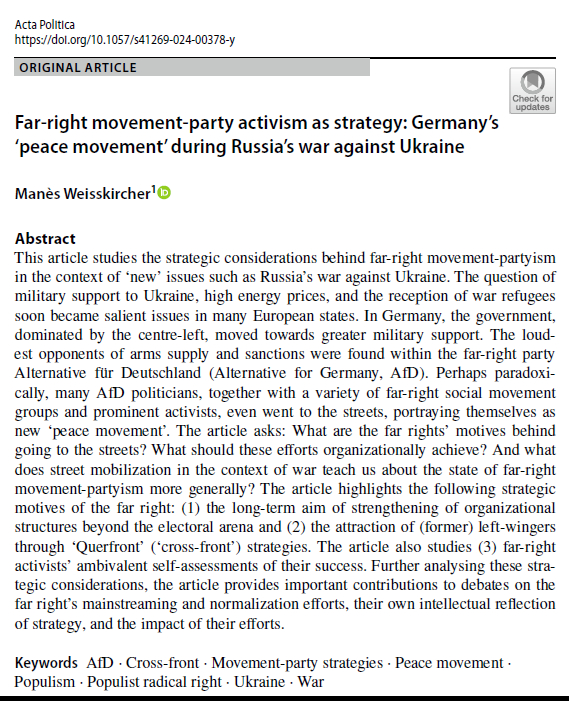 Acta Politica
https://doi.org/10.1057/s41269-024-00378-y

ORIGINAL ARTICLE

Check for updates

Far-right movement-party activism as strategy: Germany's 'peace movement' during Russia's war against Ukraine

Manès Weisskircher$^1$

Abstract
This article studies the strategic considerations behind far-right movement-partyism in the context of 'new' issues such as Russia's war against Ukraine. The question of military support to Ukraine, high energy prices, and the reception of war refugees soon became salient issues in many European states. In Germany, the government, dominated by the centre-left, moved towards greater military support. The loudest opponents of arms supply and sanctions were found within the far-right party Alternative für Deutschland (Alternative for Germany, AfD). Perhaps paradoxically, many AfD politicians, together with a variety of far-right social movement groups and prominent activists, even went to the streets, portraying themselves as new 'peace movement'. The article asks: What are the far rights' motives behind going to the streets? What should these efforts organizationally achieve? And what does street mobilization in the context of war teach us about the state of far-right movement-partyism more generally? The article highlights the following strategic motives of the far right: (1) the long-term aim of strengthening of organizational structures beyond the electoral arena and (2) the attraction of (former) left-wingers through 'Querfront' ('cross-front') strategies. The article also studies (3) far-right activists' ambivalent self-assessments of their success. Further analysing these strategic considerations, the article provides important contributions to debates on the far right's mainstreaming and normalization efforts, their own intellectual reflection of strategy, and the impact of their efforts.

Keywords AfD · Cross-front · Movement-party strategies · Peace movement · Populism · Populist radical right · Ukraine · War